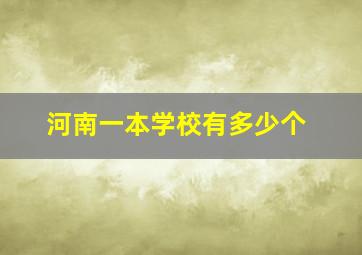 河南一本学校有多少个